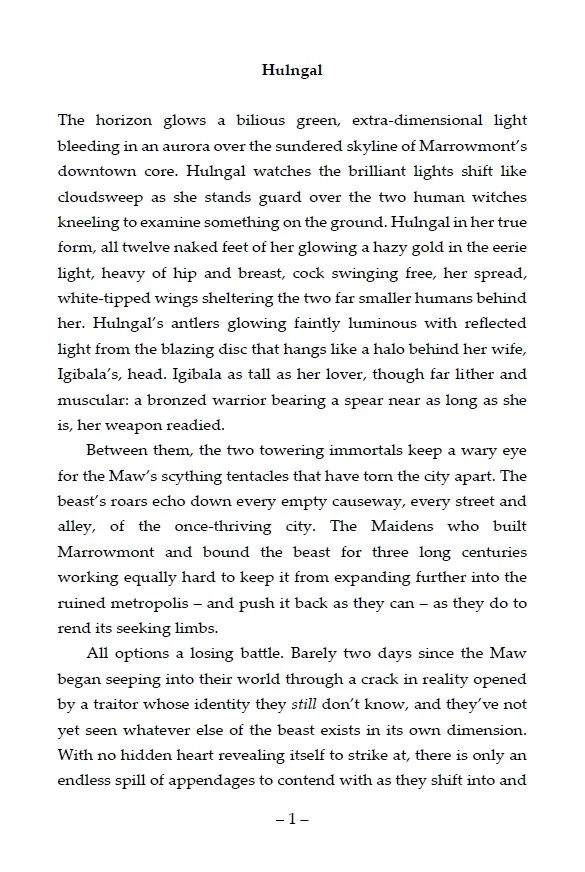 Hulngal

The horizon glows a bilious green, extra-dimensional light bleeding in an aurora over the sundered skyline of Marrowmont's downtown core. Hulngal watches the brilliant lights shift like cloudsweep as she stands guard over the two human witches kneeling to examine something on the ground. Hulngal in her true form, all twelve naked feet of her glowing a hazy gold in the eerie light, heavy of hip and breast, cock swinging free, her spread, white-tipped wings sheltering the two far smaller humans behind her. Hulngal's antlers glowing faintly luminous with reflected light from the blazing disc that hangs like a halo behind her wife, Igibala's, head. Igibala as tall as her lover, though far lither and muscular: a bronzed warrior bearing a spear near as long as she is, her weapon readied.

Between them, the two towering immortals keep a wary eye for the Maw's scything tentacles that have torn the city apart. The beast's roars echo down every empty causeway, every street and alley, of the once-thriving city. The Maidens who built Marrowmont and bound the beast for three long centuries working equally hard to keep it from expanding further into the ruined metropolis – and push it back as they can – as they do to rend its seeking limbs.

All options a losing battle. Barely two days since the Maw began seeping into their world through a crack in reality opened by a traitor whose identity they still don't know, and they've not yet seen whatever else of the beast exists in its own dimension. With no hidden heart revealing itself to strike at, there is only an endless spill of appendages to contend with as they shift into and

– 1 –